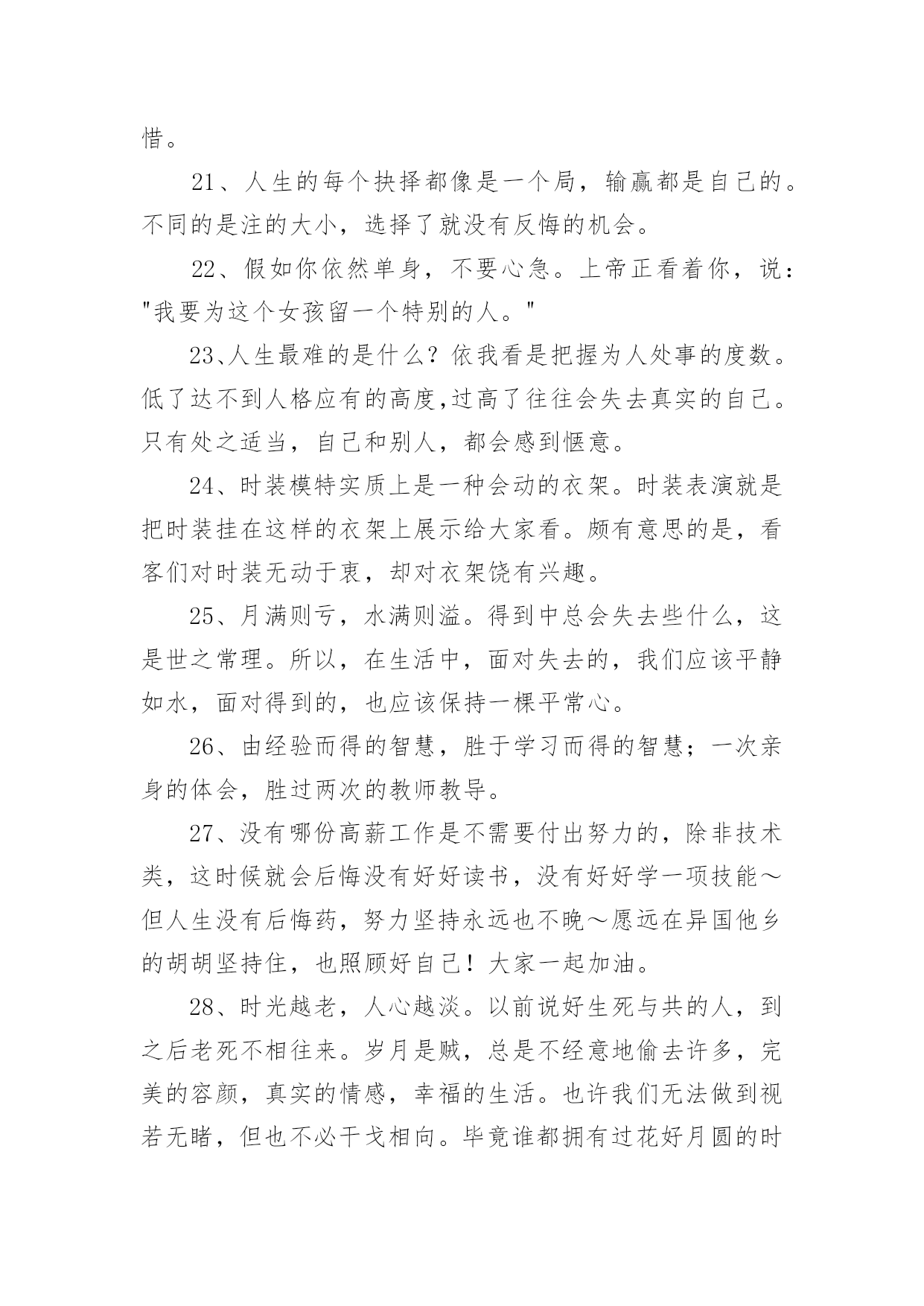 惜。

21、人生的每个抉择都像是一个局，输赢都是自己的。不同的是注的大小，选择了就没有反悔的机会。

22、假如你依然单身，不要心急。上帝正看着你，说："我要为这个女孩留一个特别的人。"

23、人生最难的是什么？依我看是把握为人处事的度数。低了达不到人格应有的高度,过高了往往会失去真实的自己。只有处之适当，自己和别人，都会感到惬意。

24、时装模特实质上是一种会动的衣架。时装表演就是把时装挂在这样的衣架上展示给大家看。颇有意思的是，看客们对时装无动于衷，却对衣架饶有兴趣。

25、月满则亏，水满则溢。得到中总会失去些什么，这是世之常理。所以，在生活中，面对失去的，我们应该平静如水，面对得到的，也应该保持一棵平常心。

26、由经验而得的智慧，胜于学习而得的智慧；一次亲身的体会，胜过两次的教师教导。

27、没有哪份高薪工作是不需要付出努力的，除非技术类，这时候就会后悔没有好好读书，没有好好学一项技能～但人生没有后悔药，努力坚持永远也不晚～愿远在异国他乡的胡胡坚持住，也照顾好自己！大家一起加油。

28、时光越老，人心越淡。以前说好生死与共的人，到之后老死不相往来。岁月是贼，总是不经意地偷去许多，完美的容颜，真实的情感，幸福的生活。也许我们无法做到视若无睹，但也不必干戈相向。毕竟谁都拥有过花好月圆的时